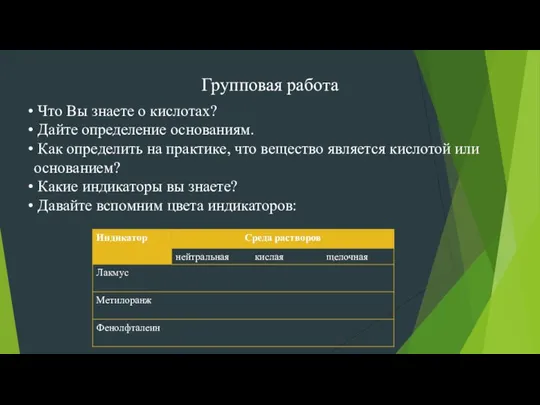 Групповая работа

• Что Вы знаете о кислотах?
• Дайте определение основаниям.
• Как определить на практике, что вещество является кислотой или основанием?
• Какие индикаторы вы знаете?
• Давайте вспомним цвета индикаторов:

| Индикатор | Среда растворов | | |
|---|---|---|---|
| | нейтральная | кислая | щелочная |
| Лакмус | | | |
| Метилоранж | | | |
| Фенолфталеин | | | |